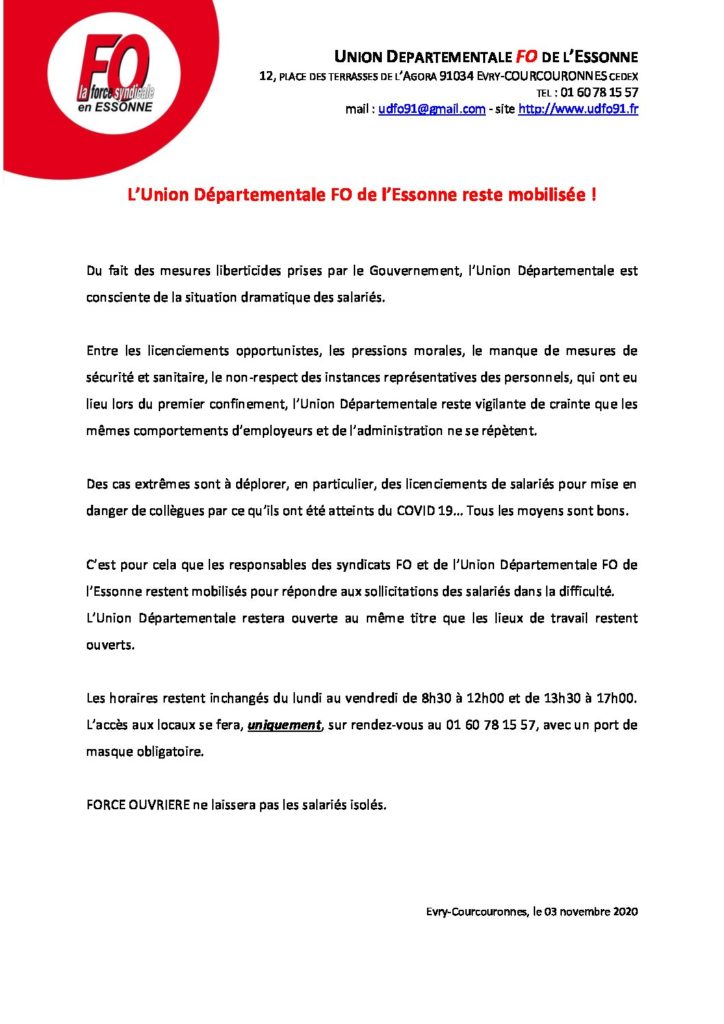 FO
la force syndicale
en ESSONNE

UNION DEPARTEMENTALE FO DE L'ESSONNE
12, PLACE DES TERRASSES DE L'AGORA 91034 EVRY-COURCOURONNES CEDEX
TEL : 01 60 78 15 57
mail : udfo91@gmail.com - site http://www.udfo91.fr

L'Union Départementale FO de l'Essonne reste mobilisée !

Du fait des mesures liberticides prises par le Gouvernement, l'Union Départementale est consciente de la situation dramatique des salariés.

Entre les licenciements opportunistes, les pressions morales, le manque de mesures de sécurité et sanitaire, le non-respect des instances représentatives des personnels, qui ont eu lieu lors du premier confinement, l'Union Départementale reste vigilante de crainte que les mêmes comportements d'employeurs et de l'administration ne se répètent.

Des cas extrêmes sont à déplorer, en particulier, des licenciements de salariés pour mise en danger de collègues par ce qu'ils ont été atteints du COVID 19… Tous les moyens sont bons.

C'est pour cela que les responsables des syndicats FO et de l'Union Départementale FO de l'Essonne restent mobilisés pour répondre aux sollicitations des salariés dans la difficulté.
L'Union Départementale restera ouverte au même titre que les lieux de travail restent ouverts.

Les horaires restent inchangés du lundi au vendredi de 8h30 à 12h00 et de 13h30 à 17h00.
L'accès aux locaux se fera, uniquement, sur rendez-vous au 01 60 78 15 57, avec un port de masque obligatoire.

FORCE OUVRIERE ne laissera pas les salariés isolés.

Evry-Courcouronnes, le 03 novembre 2020